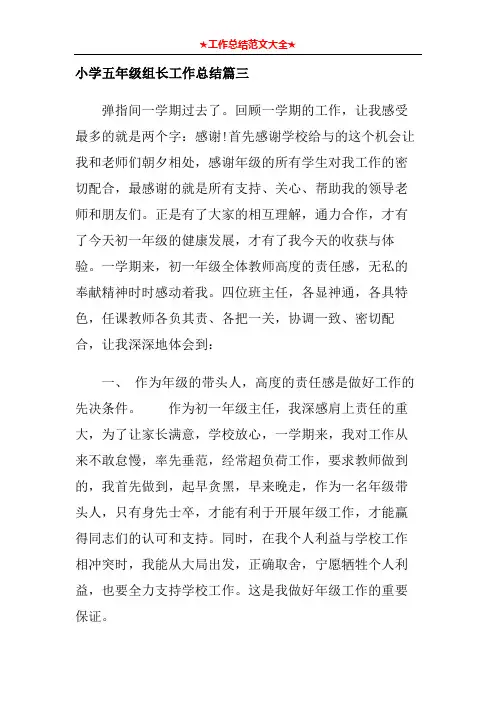 ★工作总结范文大全★

小学五年级组长工作总结篇三

弹指间一学期过去了。回顾一学期的工作，让我感受最多的就是两个字：感谢!首先感谢学校给与的这个机会让我和老师们朝夕相处，感谢年级的所有学生对我工作的密切配合，最感谢的就是所有支持、关心、帮助我的领导老师和朋友们。正是有了大家的相互理解，通力合作，才有了今天初一年级的健康发展，才有了我今天的收获与体验。一学期来，初一年级全体教师高度的责任感，无私的奉献精神时时感动着我。四位班主任，各显神通，各具特色，任课教师各负其责、各把一关，协调一致、密切配合，让我深深地体会到：

一、 作为年级的带头人，高度的责任感是做好工作的先决条件。 作为初一年级主任，我深感肩上责任的重大，为了让家长满意，学校放心，一学期来，我对工作从来不敢怠慢，率先垂范，经常超负荷工作，要求教师做到的，我首先做到，起早贪黑，早来晚走，作为一名年级带头人，只有身先士卒，才能有利于开展年级工作，才能赢得同志们的认可和支持。同时，在我个人利益与学校工作相冲突时，我能从大局出发，正确取舍，宁愿牺牲个人利益，也要全力支持学校工作。这是我做好年级工作的重要保证。